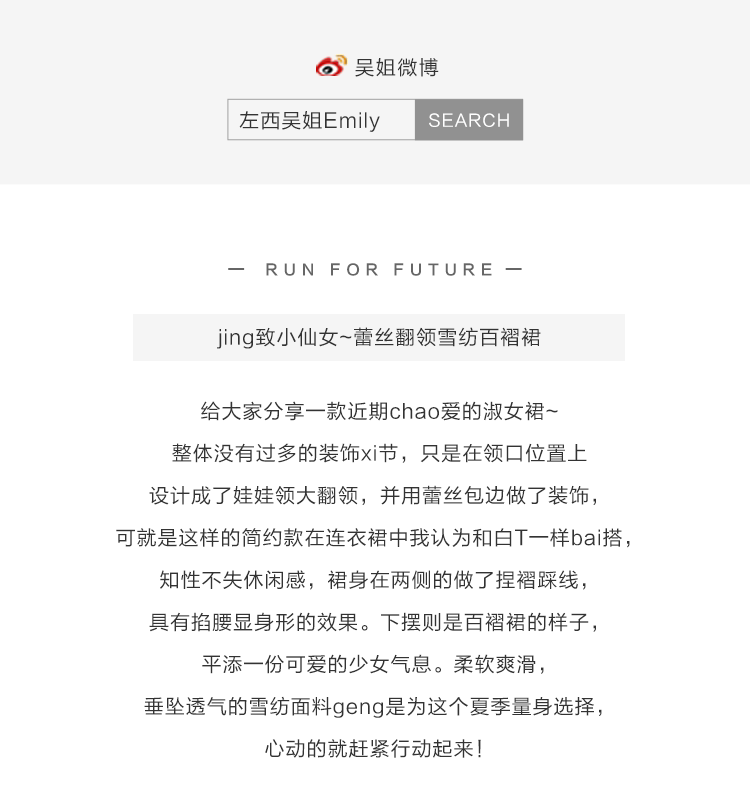 吴姐微博

左西吴姐Emily SEARCH

— RUN FOR FUTURE —

jing致小仙女~蕾丝翻领雪纺百褶裙

给大家分享一款近期chao爱的淑女裙~
整体没有过多的装饰xi节，只是在领口位置上
设计成了娃娃领大翻领，并用蕾丝包边做了装饰，
可就是这样的简约款在连衣裙中我认为和白T一样bai搭，
知性不失休闲感，裙身在两侧的做了捏褶踩线，
具有掐腰显身形的效果。下摆则是百褶裙的样子，
平添一份可爱的少女气息。柔软爽滑，
垂坠透气的雪纺面料geng是为这个夏季量身选择，
心动的就赶紧行动起来！